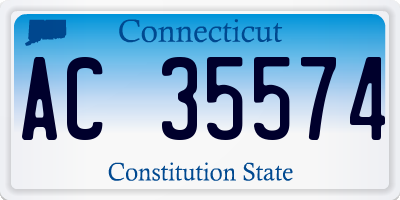 Connecticut

AC 35574

Constitution State